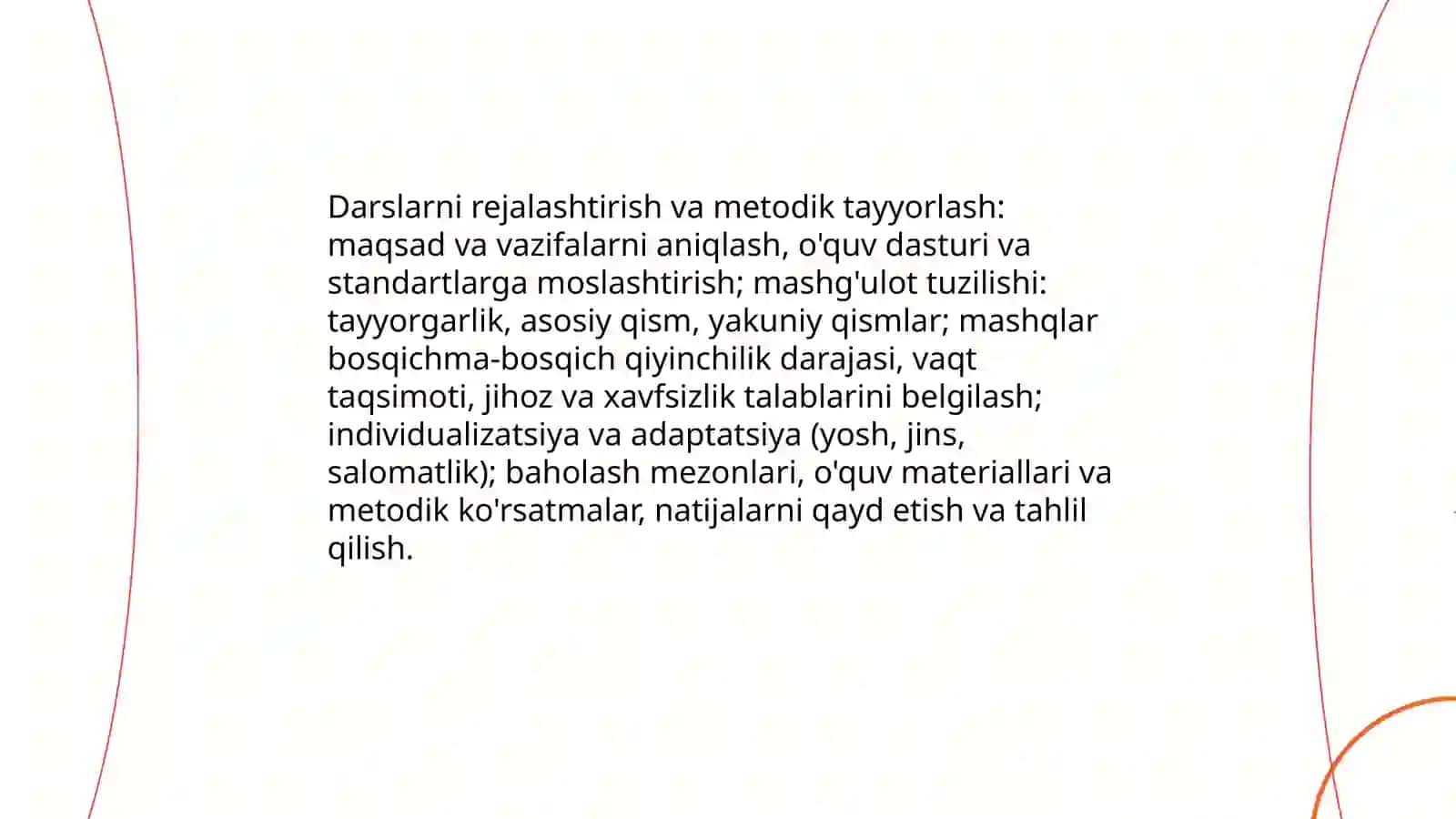 Darslarni rejalashtirish va metodik tayyorlash: maqsad va vazifalarni aniqlash, o'quv dasturi va standartlarga moslashtirish; mashg'ulot tuzilishi: tayyorgarlik, asosiy qism, yakuniy qismlar; mashqlar bosqichma-bosqich qiyinchilik darajasi, vaqt taqsimoti, jihoz va xavfsizlik talablarini belgilash; individualizatsiya va adaptatsiya (yosh, jins, salomatlik); baholash mezonlari, o'quv materiallari va metodik ko'rsatmalar, natijalarni qayd etish va tahlil qilish.